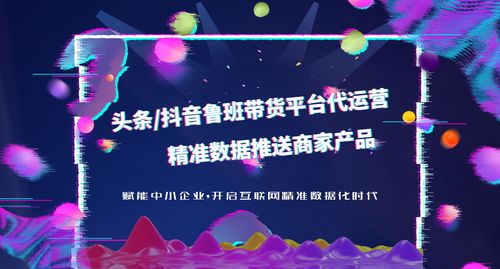 头条/抖音鲁班带货平台代运营
精准数据推送商家产品

赋能中小企业，开启互联网精准数据化时代